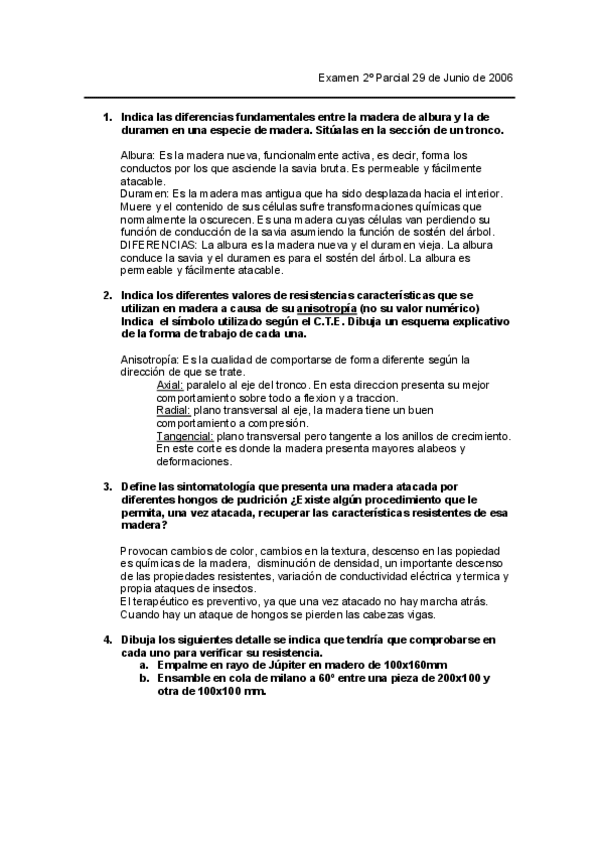 Examen 2º Parcial 29 de Junio de 2006

1. Indica las diferencias fundamentales entre la madera de albura y la de duramen en una especie de madera. Sitúalas en la sección de un tronco.

Albura: Es la madera nueva, funcionalmente activa, es decir, forma los conductos por los que asciende la savia bruta. Es permeable y fácilmente atacable.
Duramen: Es la madera mas antigua que ha sido desplazada hacia el interior. Muere y el contenido de sus células sufre transformaciones químicas que normalmente la oscurecen. Es una madera cuyas células van perdiendo su función de conducción de la savia asumiendo la función de sostén del árbol.
DIFERENCIAS: La albura es la madera nueva y el duramen vieja. La albura conduce la savia y el duramen es para el sostén del árbol. La albura es permeable y fácilmente atacable.

2. Indica los diferentes valores de resistencias características que se utilizan en madera a causa de su anisotropía (no su valor numérico) Indica el símbolo utilizado según el C.T.E. Dibuja un esquema explicativo de la forma de trabajo de cada una.

Anisotropía: Es la cualidad de comportarse de forma diferente según la dirección de que se trate.
Axial: paralelo al eje del tronco. En esta direccion presenta su mejor comportamiento sobre todo a flexion y a traccion.
Radial: plano transversal al eje, la madera tiene un buen comportamiento a compresión.
Tangencial: plano transversal pero tangente a los anillos de crecimiento. En este corte es donde la madera presenta mayores alabeos y deformaciones.

3. Define las sintomatología que presenta una madera atacada por diferentes hongos de pudrición ¿Existe algún procedimiento que le permita, una vez atacada, recuperar las características resistentes de esa madera?

Provocan cambios de color, cambios en la textura, descenso en las popiedad es químicas de la madera, disminución de densidad, un importante descenso de las propiedades resistentes, variación de conductividad eléctrica y termica y propia ataques de insectos.
El terapéutico es preventivo, ya que una vez atacado no hay marcha atrás. Cuando hay un ataque de hongos se pierden las cabezas vigas.

4. Dibuja los siguientes detalle se indica que tendría que comprobarse en cada uno para verificar su resistencia.
a. Empalme en rayo de Júpiter en madero de 100x160mm
b. Ensamble en cola de milano a 60º entre una pieza de 200x100 y otra de 100x100 mm.